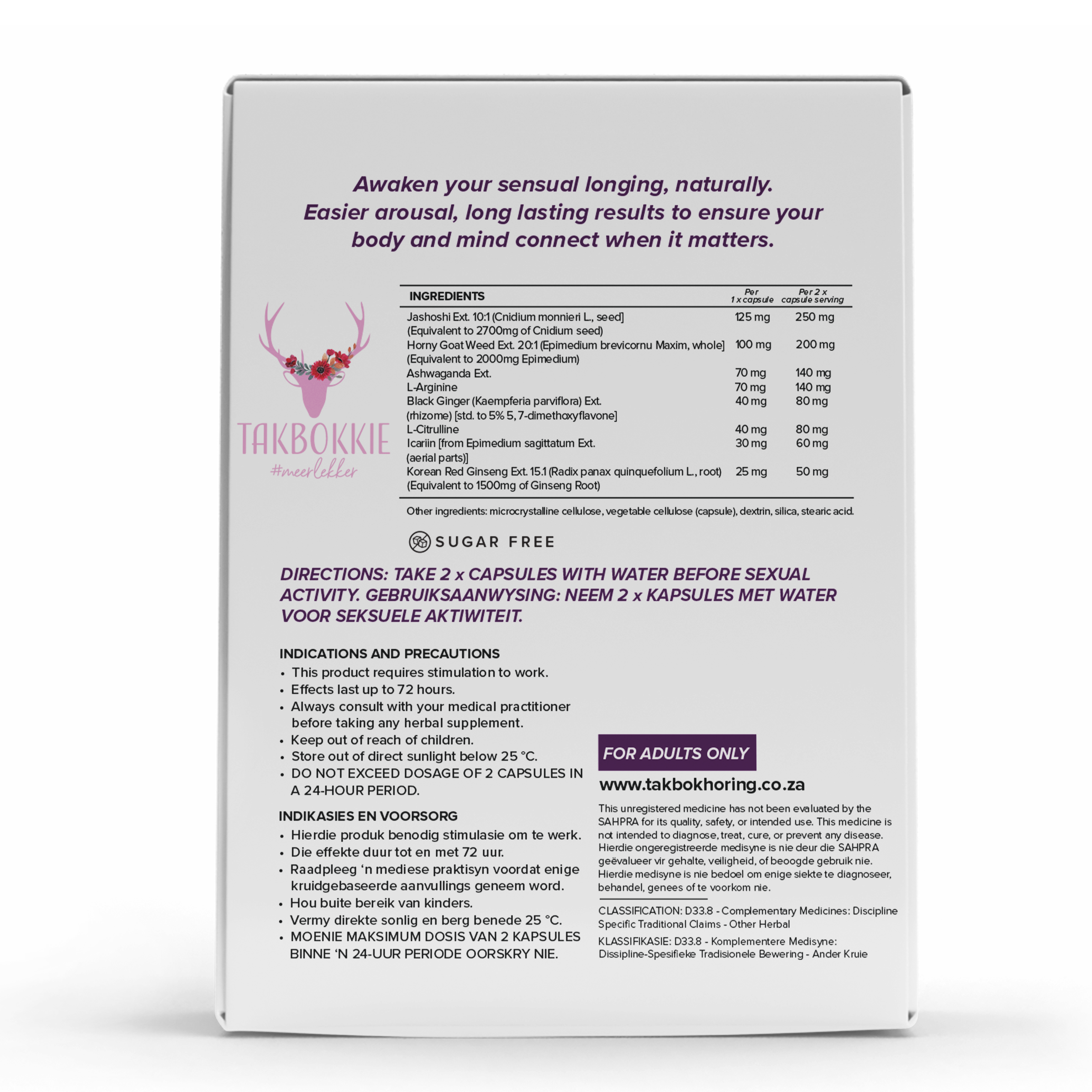 Awaken your sensual longing, naturally. Easier arousal, long lasting results to ensure your body and mind connect when it matters.

TAKBOKKIE
#meerlekker

| INGREDIENTS | Per 1 x capsule | Per 2 x capsule serving |
|---|---|---|
| Jashoshi Ext. 10:1 (Cnidium monnieri L., seed] (Equivalent to 2700mg of Cnidium seed) | 125 mg | 250 mg |
| Horny Goat Weed Ext. 20:1 (Epimedium brevicornu Maxim, whole] (Equivalent to 2000mg Epimedium) | 100 mg | 200 mg |
| Ashwaganda Ext. | 70 mg | 140 mg |
| L-Arginine | 70 mg | 140 mg |
| Black Ginger (Kaempferia parviflora) Ext. (rhizome) [std. to 5% 5, 7-dimethoxyflavone] | 40 mg | 80 mg |
| L-Citrulline | 40 mg | 80 mg |
| Icariin [from Epimedium sagittatum Ext. (aerial parts)] | 30 mg | 60 mg |
| Korean Red Ginseng Ext. 15.1 (Radix panax quinquefolium L., root) (Equivalent to 1500mg of Ginseng Root) | 25 mg | 50 mg |

Other ingredients: microcrystalline cellulose, vegetable cellulose (capsule), dextrin, silica, stearic acid.

SUGAR FREE

DIRECTIONS: TAKE 2 x CAPSULES WITH WATER BEFORE SEXUAL ACTIVITY. GEBRUIKSAANWYSING: NEEM 2 x KAPSULES MET WATER VOOR SEKSUELE AKTIWITEIT.

INDICATIONS AND PRECAUTIONS
• This product requires stimulation to work.
• Effects last up to 72 hours.
• Always consult with your medical practitioner before taking any herbal supplement.
• Keep out of reach of children.
• Store out of direct sunlight below 25 °C.
• DO NOT EXCEED DOSAGE OF 2 CAPSULES IN A 24-HOUR PERIOD.

INDIKASIES EN VOORSORG
• Hierdie produk benodig stimulasie om te werk.
• Die effekte duur tot en met 72 uur.
• Raadpleeg 'n mediese praktisyn voordat enige kruidgebaseerde aanvullings geneem word.
• Hou buite bereik van kinders.
• Vermy direkte sonlig en berg benede 25 °C.
• MOENIE MAKSIMUM DOSIS VAN 2 KAPSULES BINNE 'N 24-UUR PERIODE OORSKRY NIE.

FOR ADULTS ONLY

www.takbokhoring.co.za

This unregistered medicine has not been evaluated by the SAHPRA for its quality, safety, or intended use. This medicine is not intended to diagnose, treat, cure, or prevent any disease. Hierdie ongeregistreerde medisyne is nie deur die SAHPRA geëvalueer vir gehalte, veiligheid, of beoogde gebruik nie. Hierdie medisyne is nie bedoel om enige siekte te diagnoseer, behandel, genees of te voorkom nie.

CLASSIFICATION: D33.8 - Complementary Medicines: Discipline Specific Traditional Claims - Other Herbal

KLASSIFIKASIE: D33.8 - Komplementere Medisyne: Dissipline-Spesifieke Tradisionele Bewering - Ander Kruie